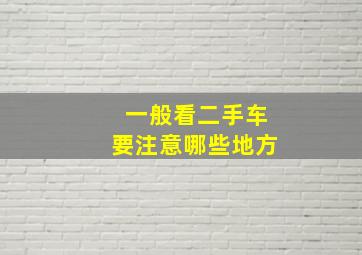 一般看二手车
要注意哪些地方